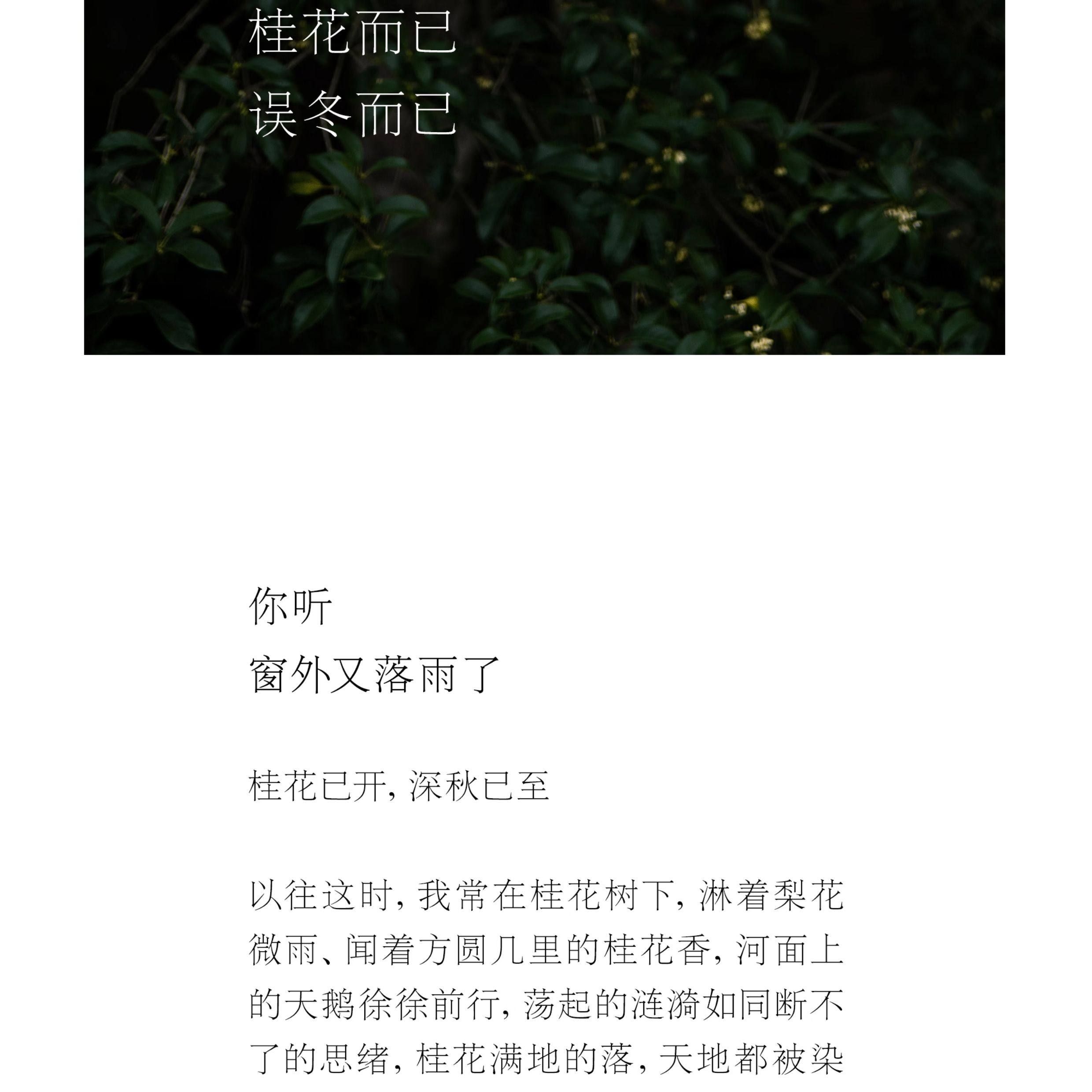 桂花而已
误冬而已

你听
窗外又落雨了

桂花已开，深秋已至

以往这时，我常在桂花树下，淋着梨花微雨、闻着方圆几里的桂花香，河面上的天鹅徐徐前行，荡起的涟漪如同断不了的思绪，桂花满地的落，天地都被染